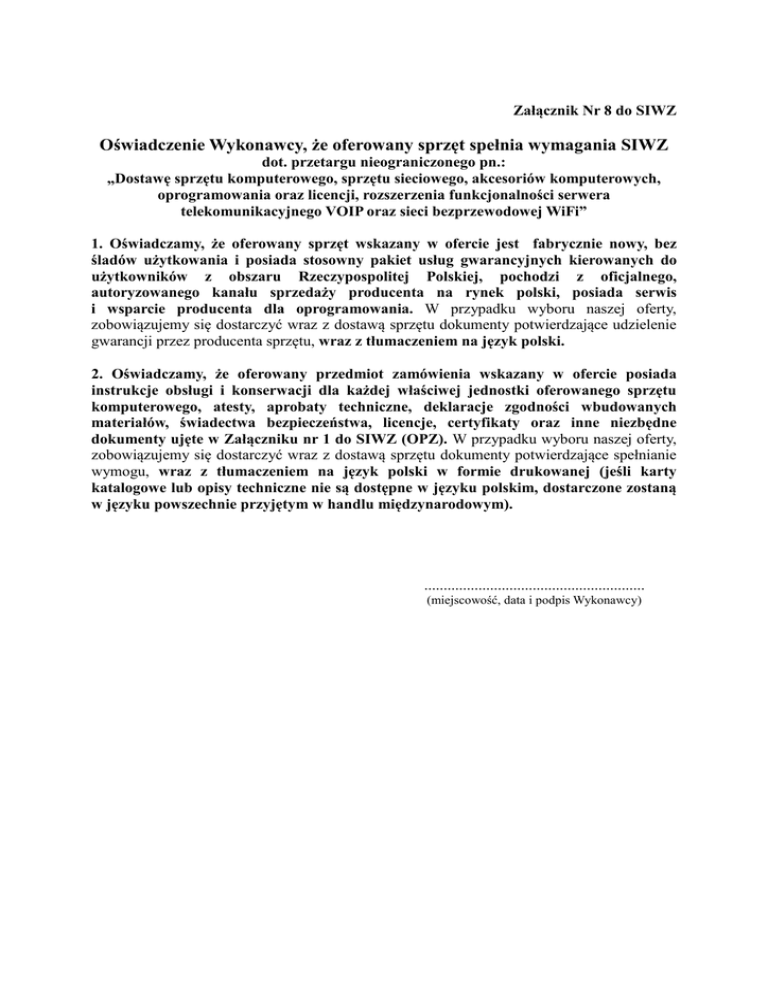 Załącznik Nr 8 do SIWZ

Oświadczenie Wykonawcy, że oferowany sprzęt spełnia wymagania SIWZ

dot. przetargu nieograniczonego pn.:
„Dostawę sprzętu komputerowego, sprzętu sieciowego, akcesoriów komputerowych, oprogramowania oraz licencji, rozszerzenia funkcjonalności serwera telekomunikacyjnego VOIP oraz sieci bezprzewodowej WiFi”

1. Oświadczamy, że oferowany sprzęt wskazany w ofercie jest fabrycznie nowy, bez śladów użytkowania i posiada stosowny pakiet usług gwarancyjnych kierowanych do użytkowników z obszaru Rzeczypospolitej Polskiej, pochodzi z oficjalnego, autoryzowanego kanału sprzedaży producenta na rynek polski, posiada serwis i wsparcie producenta dla oprogramowania. W przypadku wyboru naszej oferty, zobowiązujemy się dostarczyć wraz z dostawą sprzętu dokumenty potwierdzające udzielenie gwarancji przez producenta sprzętu, wraz z tłumaczeniem na język polski.

2. Oświadczamy, że oferowany przedmiot zamówienia wskazany w ofercie posiada instrukcje obsługi i konserwacji dla każdej właściwej jednostki oferowanego sprzętu komputerowego, atesty, aprobaty techniczne, deklaracje zgodności wbudowanych materiałów, świadectwa bezpieczeństwa, licencje, certyfikaty oraz inne niezbędne dokumenty ujęte w Załączniku nr 1 do SIWZ (OPZ). W przypadku wyboru naszej oferty, zobowiązujemy się dostarczyć wraz z dostawą sprzętu dokumenty potwierdzające spełnianie wymogu, wraz z tłumaczeniem na język polski w formie drukowanej (jeśli karty katalogowe lub opisy techniczne nie są dostępne w języku polskim, dostarczone zostaną w języku powszechnie przyjętym w handlu międzynarodowym).

........................................................
(miejscowość, data i podpis Wykonawcy)